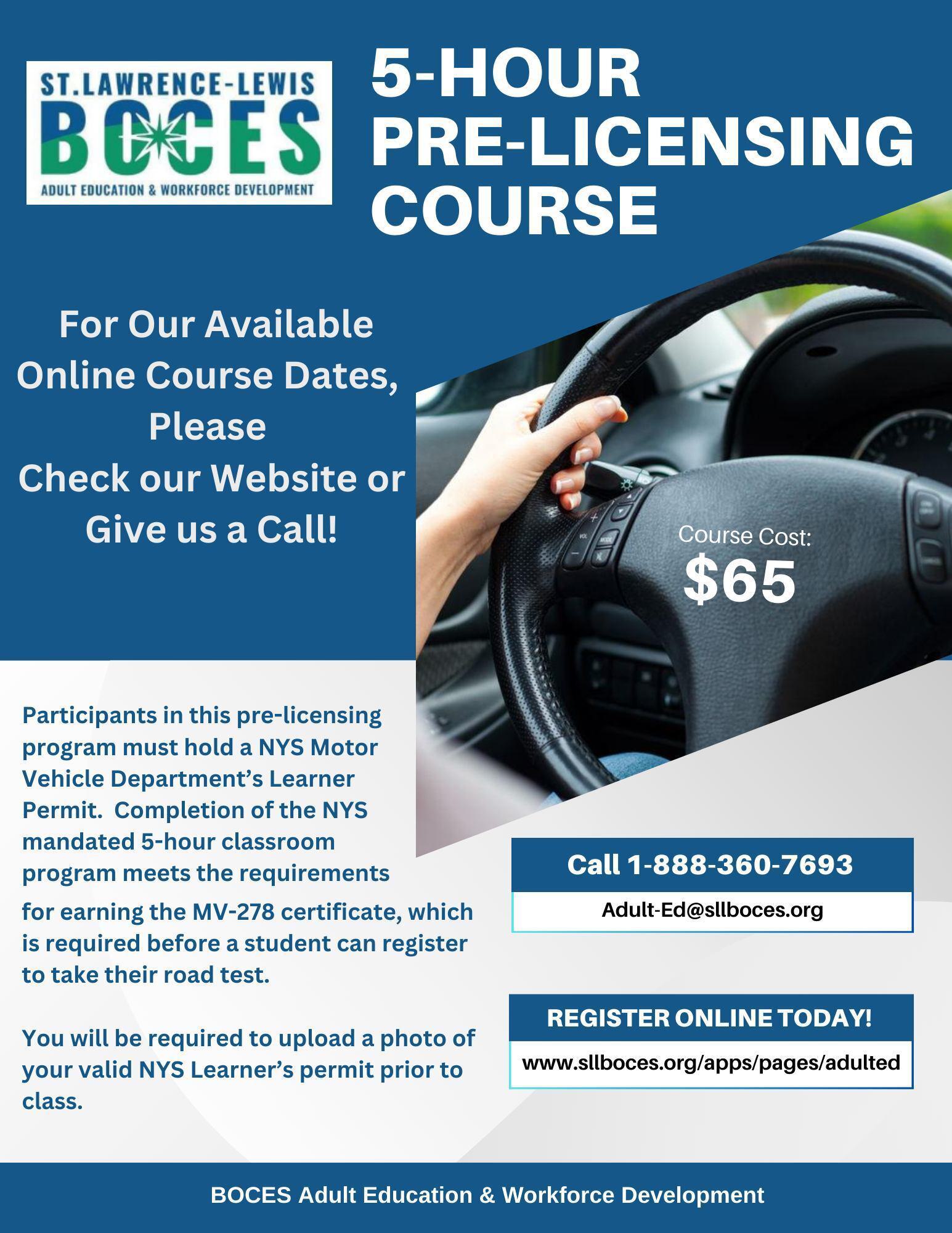 ST.LAWRENCE-LEWIS
BOCES
ADULT EDUCATION & WORKFORCE DEVELOPMENT

5-HOUR PRE-LICENSING COURSE

For Our Available Online Course Dates, Please Check our Website or Give us a Call!

Course Cost:
$65

Participants in this pre-licensing program must hold a NYS Motor Vehicle Department's Learner Permit. Completion of the NYS mandated 5-hour classroom program meets the requirements for earning the MV-278 certificate, which is required before a student can register to take their road test.

You will be required to upload a photo of your valid NYS Learner's permit prior to class.

Call 1-888-360-7693
Adult-Ed@sllboces.org

REGISTER ONLINE TODAY!
www.sllboces.org/apps/pages/adulted

BOCES Adult Education & Workforce Development